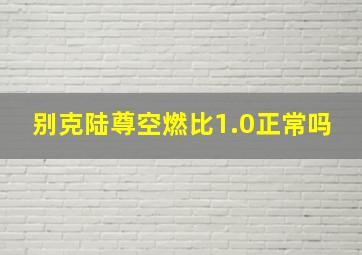 别克陆尊空燃比1.0正常吗